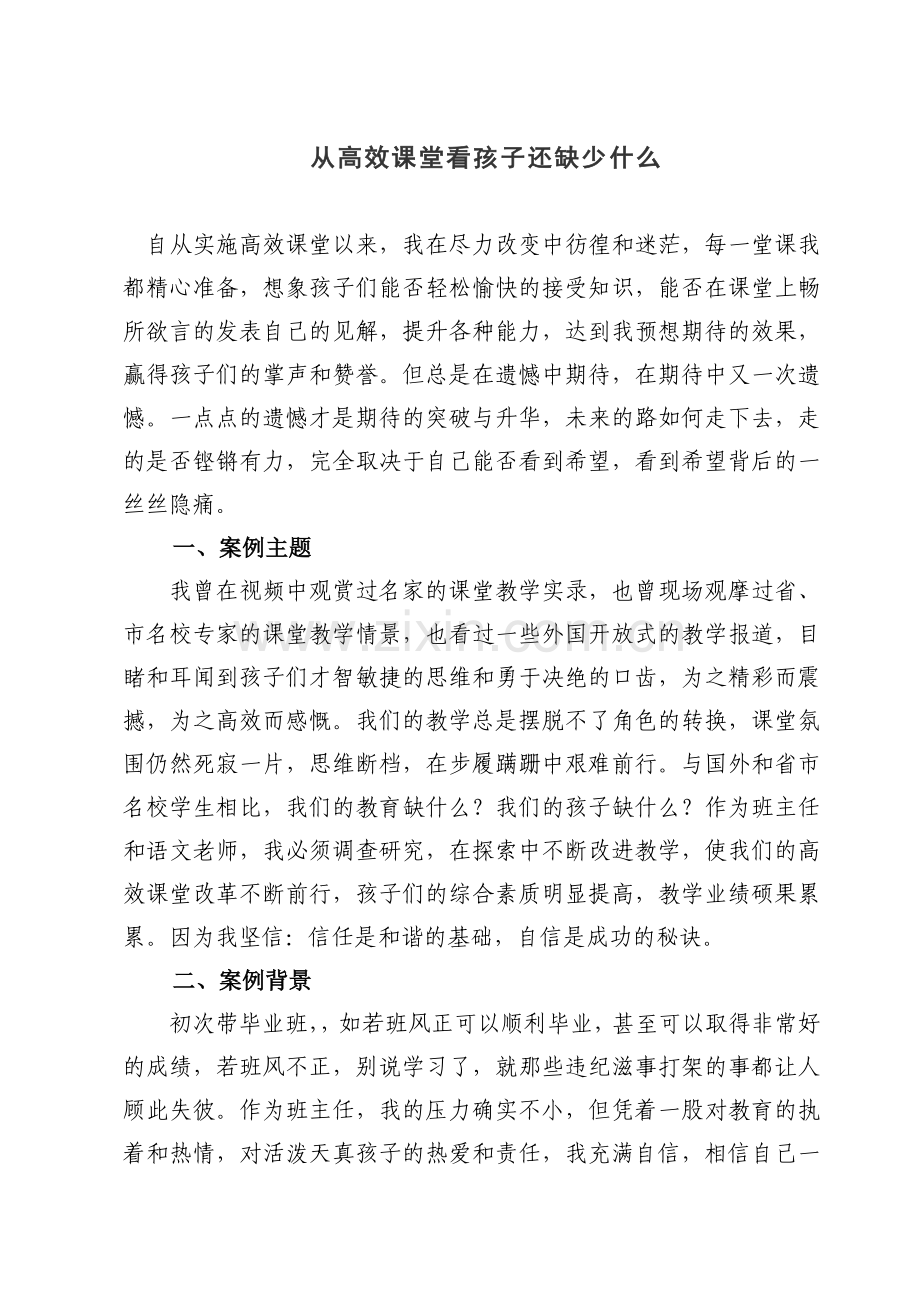 从高效课堂看孩子还缺少什么

自从实施高效课堂以来，我在尽力改变中彷徨和迷茫，每一堂课我都精心准备，想象孩子们能否轻松愉快的接受知识，能否在课堂上畅所欲言的发表自己的见解，提升各种能力，达到我预想期待的效果，赢得孩子们的掌声和赞誉。但总是在遗憾中期待，在期待中又一次遗憾。一点点的遗憾才是期待的突破与升华，未来的路如何走下去，走的是否铿锵有力，完全取决于自己能否看到希望，看到希望背后的一丝丝隐痛。

一、案例主题

我曾在视频中观赏过名家的课堂教学实录，也曾现场观摩过省、市名校专家的课堂教学情景，也看过一些外国开放式的教学报道，目睹和耳闻到孩子们才智敏捷的思维和勇于决绝的口齿，为之精彩而震撼，为之高效而感慨。我们的教学总是摆脱不了角色的转换，课堂氛围仍然死寂一片，思维断档，在步履蹒跚中艰难前行。与国外和省市名校学生相比，我们的教育缺什么？我们的孩子缺什么？作为班主任和语文老师，我必须调查研究，在探索中不断改进教学，使我们的高效课堂改革不断前行，孩子们的综合素质明显提高，教学业绩硕果累累。因为我坚信：信任是和谐的基础，自信是成功的秘诀。

二、案例背景

初次带毕业班，，如若班风正可以顺利毕业，甚至可以取得非常好的成绩，若班风不正，别说学习了，就那些违纪滋事打架的事都让人顾此失彼。作为班主任，我的压力确实不小，但凭着一股对教育的执着和热情，对活泼天真孩子的热爱和责任，我充满自信，相信自己一

www.zixin.com.cn